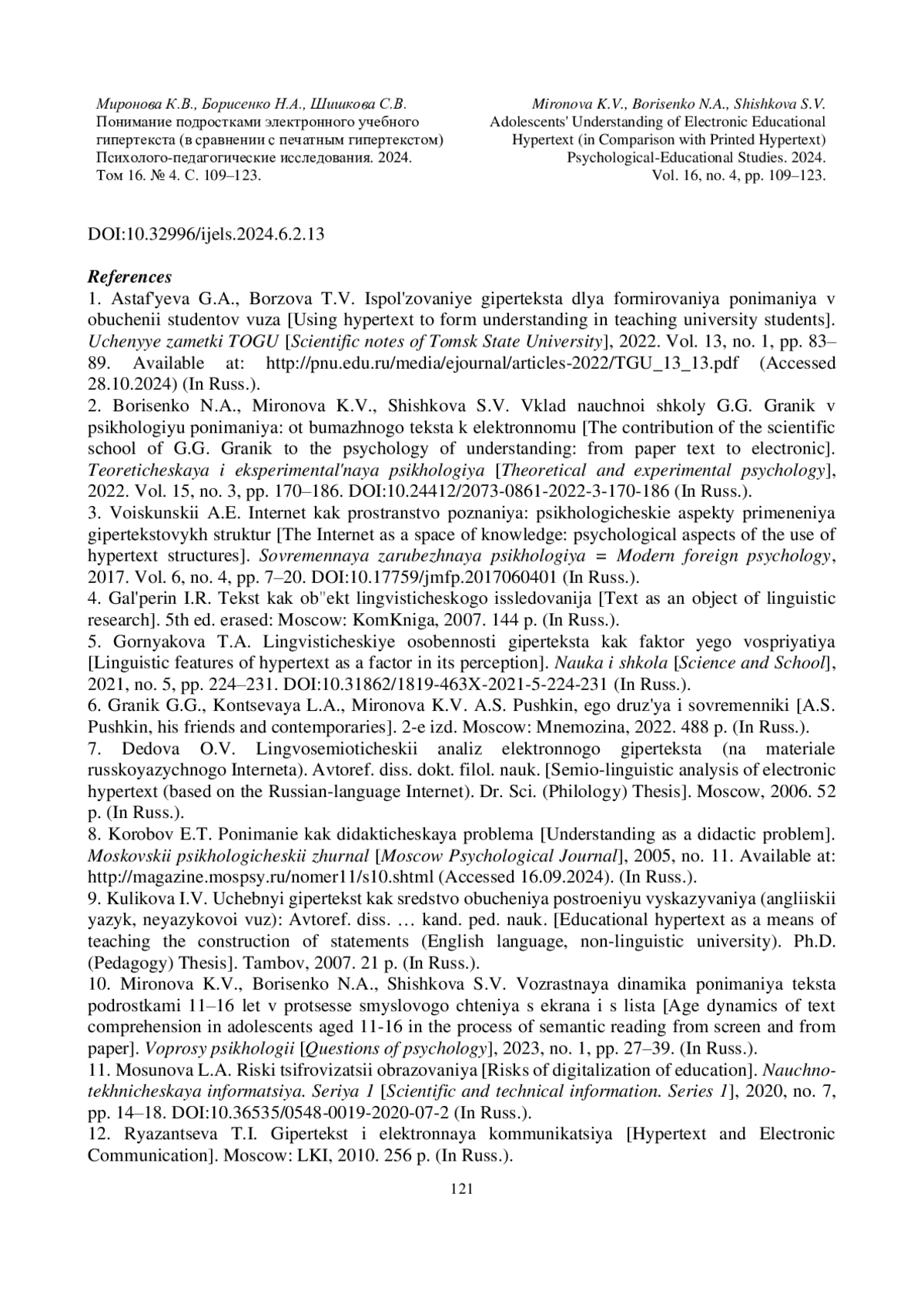 Миронова К.В., Борисенко Н.А., Шишкова С.В.
Понимание подростками электронного учебного гипертекста (в сравнении с печатным гипертекстом)
Психолого-педагогические исследования. 2024.
Том 16. № 4. С. 109–123.

Mironova K.V., Borisenko N.A., Shishkova S.V.
Adolescents' Understanding of Electronic Educational Hypertext (in Comparison with Printed Hypertext)
Psychological-Educational Studies. 2024.
Vol. 16, no. 4, pp. 109–123.

DOI:10.32996/ijels.2024.6.2.13

References
1. Astaf'yeva G.A., Borzova T.V. Ispol'zovaniye giperteksta dlya formirovaniya ponimaniya v obuchenii studentov vuza [Using hypertext to form understanding in teaching university students]. Uchenyye zametki TOGU [Scientific notes of Tomsk State University], 2022. Vol. 13, no. 1, pp. 83–89. Available at: http://pnu.edu.ru/media/ejournal/articles-2022/TGU_13_13.pdf (Accessed 28.10.2024) (In Russ.).
2. Borisenko N.A., Mironova K.V., Shishkova S.V. Vklad nauchnoi shkoly G.G. Granik v psikhologiyu ponimaniya: ot bumazhnogo teksta k elektronnomu [The contribution of the scientific school of G.G. Granik to the psychology of understanding: from paper text to electronic]. Teoreticheskaya i eksperimental'naya psikhologiya [Theoretical and experimental psychology], 2022. Vol. 15, no. 3, pp. 170–186. DOI:10.24412/2073-0861-2022-3-170-186 (In Russ.).
3. Voiskunskii A.E. Internet kak prostranstvo poznaniya: psikhologicheskie aspekty primeneniya gipertekstovykh struktur [The Internet as a space of knowledge: psychological aspects of the use of hypertext structures]. Sovremennaya zarubezhnaya psikhologiya = Modern foreign psychology, 2017. Vol. 6, no. 4, pp. 7–20. DOI:10.17759/jmfp.2017060401 (In Russ.).
4. Gal'perin I.R. Tekst kak ob''ekt lingvisticheskogo issledovanija [Text as an object of linguistic research]. 5th ed. erased: Moscow: KomKniga, 2007. 144 p. (In Russ.).
5. Gornyakova T.A. Lingvisticheskiye osobennosti giperteksta kak faktor yego vospriyatiya [Linguistic features of hypertext as a factor in its perception]. Nauka i shkola [Science and School], 2021, no. 5, pp. 224–231. DOI:10.31862/1819-463X-2021-5-224-231 (In Russ.).
6. Granik G.G., Kontsevaya L.A., Mironova K.V. A.S. Pushkin, ego druz'ya i sovremenniki [A.S. Pushkin, his friends and contemporaries]. 2-e izd. Moscow: Mnemozina, 2022. 488 p. (In Russ.).
7. Dedova O.V. Lingvosemioticheskii analiz elektronnogo giperteksta (na materiale russkoyazychnogo Interneta). Avtoref. diss. dokt. filol. nauk. [Semio-linguistic analysis of electronic hypertext (based on the Russian-language Internet). Dr. Sci. (Philology) Thesis]. Moscow, 2006. 52 p. (In Russ.).
8. Korobov E.T. Ponimanie kak didakticheskaya problema [Understanding as a didactic problem]. Moskovskii psikhologicheskii zhurnal [Moscow Psychological Journal], 2005, no. 11. Available at: http://magazine.mospsy.ru/nomer11/s10.shtml (Accessed 16.09.2024). (In Russ.).
9. Kulikova I.V. Uchebnyi gipertekst kak sredstvo obucheniya postroeniyu vyskazyvaniya (angliiskii yazyk, neyazykovoi vuz): Avtoref. diss. … kand. ped. nauk. [Educational hypertext as a means of teaching the construction of statements (English language, non-linguistic university). Ph.D. (Pedagogy) Thesis]. Tambov, 2007. 21 p. (In Russ.).
10. Mironova K.V., Borisenko N.A., Shishkova S.V. Vozrastnaya dinamika ponimaniya teksta podrostkami 11–16 let v protsesse smyslovogo chteniya s ekrana i s lista [Age dynamics of text comprehension in adolescents aged 11-16 in the process of semantic reading from screen and from paper]. Voprosy psikhologii [Questions of psychology], 2023, no. 1, pp. 27–39. (In Russ.).
11. Mosunova L.A. Riski tsifrovizatsii obrazovaniya [Risks of digitalization of education]. Nauchno-tekhnicheskaya informatsiya. Seriya 1 [Scientific and technical information. Series 1], 2020, no. 7, pp. 14–18. DOI:10.36535/0548-0019-2020-07-2 (In Russ.).
12. Ryazantseva T.I. Gipertekst i elektronnaya kommunikatsiya [Hypertext and Electronic Communication]. Moscow: LKI, 2010. 256 p. (In Russ.).

121